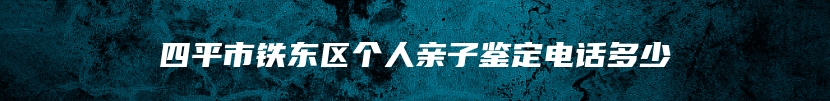 四平市铁东区个人亲子鉴定电话多少